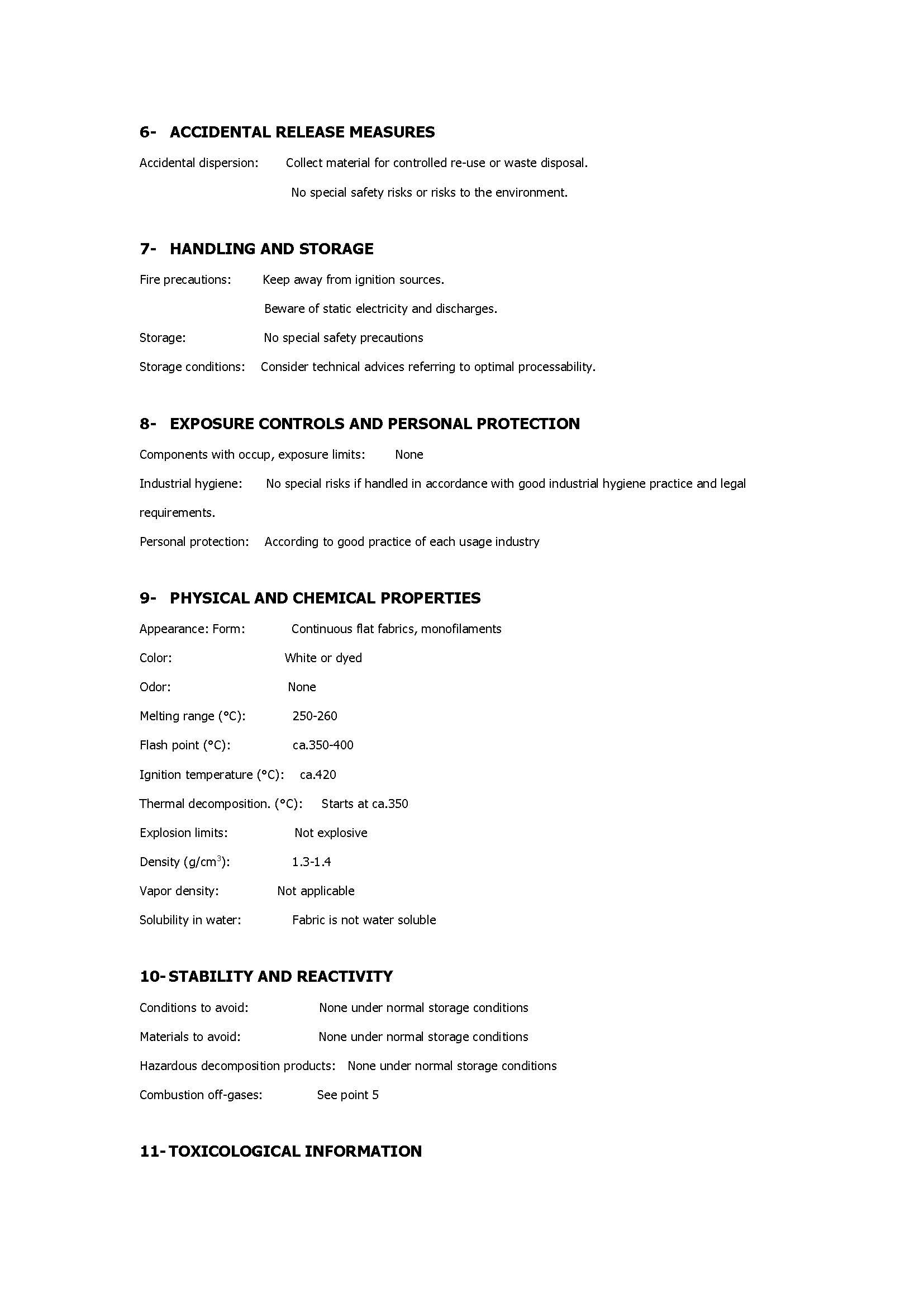 6- ACCIDENTAL RELEASE MEASURES

Accidental dispersion: Collect material for controlled re-use or waste disposal.

No special safety risks or risks to the environment.

7- HANDLING AND STORAGE

Fire precautions: Keep away from ignition sources.

Beware of static electricity and discharges.

Storage: No special safety precautions

Storage conditions: Consider technical advices referring to optimal processability.

8- EXPOSURE CONTROLS AND PERSONAL PROTECTION

Components with occup, exposure limits: None

Industrial hygiene: No special risks if handled in accordance with good industrial hygiene practice and legal requirements.

Personal protection: According to good practice of each usage industry

9- PHYSICAL AND CHEMICAL PROPERTIES

Appearance: Form: Continuous flat fabrics, monofilaments

Color: White or dyed

Odor: None

Melting range (°C): 250-260

Flash point (°C): ca.350-400

Ignition temperature (°C): ca.420

Thermal decomposition. (°C): Starts at ca.350

Explosion limits: Not explosive

Density (g/cm$^3$): 1.3-1.4

Vapor density: Not applicable

Solubility in water: Fabric is not water soluble

10- STABILITY AND REACTIVITY

Conditions to avoid: None under normal storage conditions

Materials to avoid: None under normal storage conditions

Hazardous decomposition products: None under normal storage conditions

Combustion off-gases: See point 5

11- TOXICOLOGICAL INFORMATION